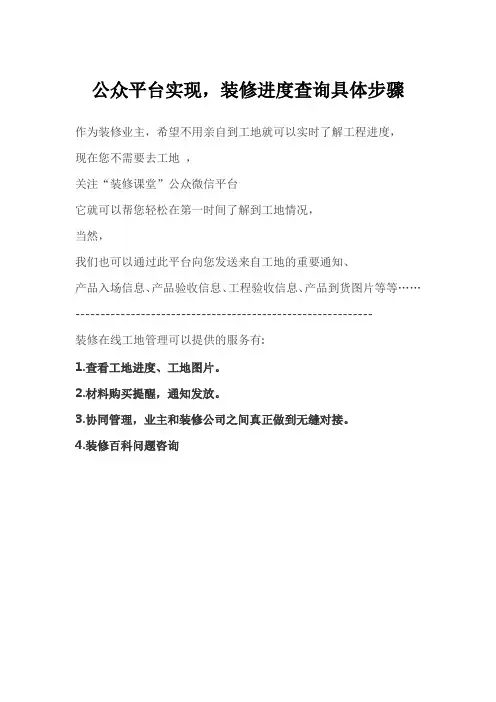 公众平台实现，装修进度查询具体步骤

作为装修业主，希望不用亲自到工地就可以实时了解工程进度，

现在您不需要去工地 ，

关注“装修课堂”公众微信平台

它就可以帮您轻松在第一时间了解到工地情况，

当然，

我们也可以通过此平台向您发送来自工地的重要通知、

产品入场信息、产品验收信息、工程验收信息、产品到货图片等等……

------------------------------------------------------------

装修在线工地管理可以提供的服务有：

1.查看工地进度、工地图片。

2.材料购买提醒，通知发放。

3.协同管理，业主和装修公司之间真正做到无缝对接。

4.装修百科问题咨询